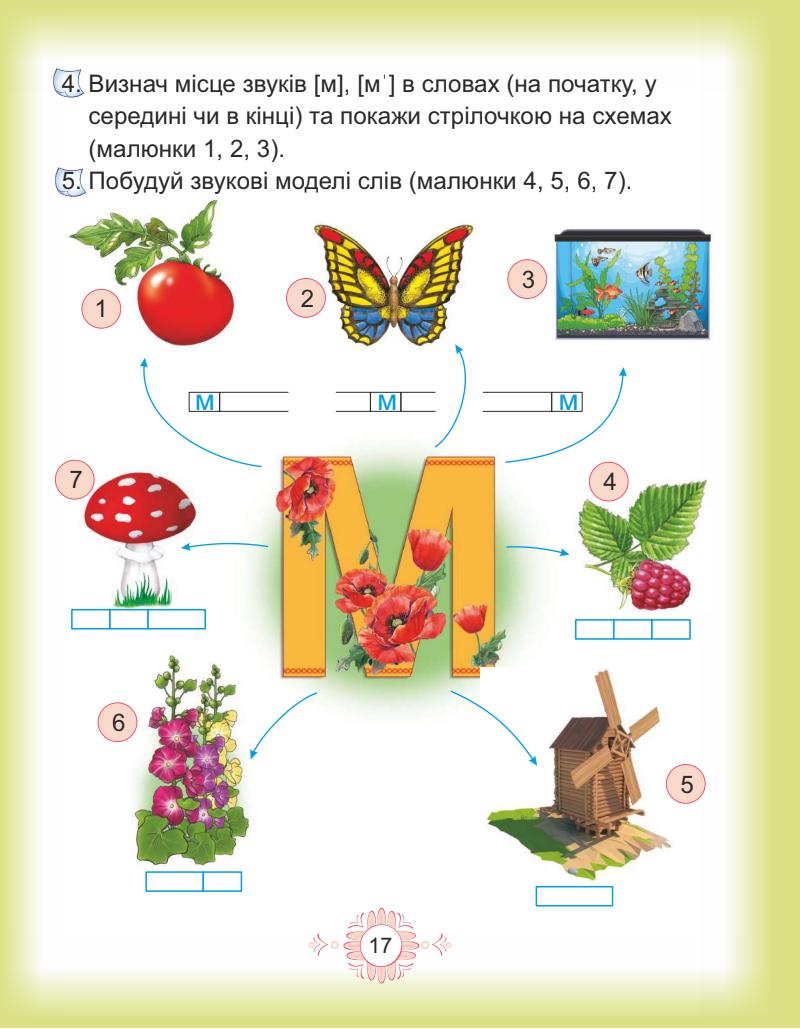 4. Визнач місце звуків [м], [м'] в словах (на початку, у середині чи в кінці) та покажи стрілочкою на схемах (малюнки 1, 2, 3).

5. Побудуй звукові моделі слів (малюнки 4, 5, 6, 7).

1

2

3

М

М

М

7

М

4

6

5

17